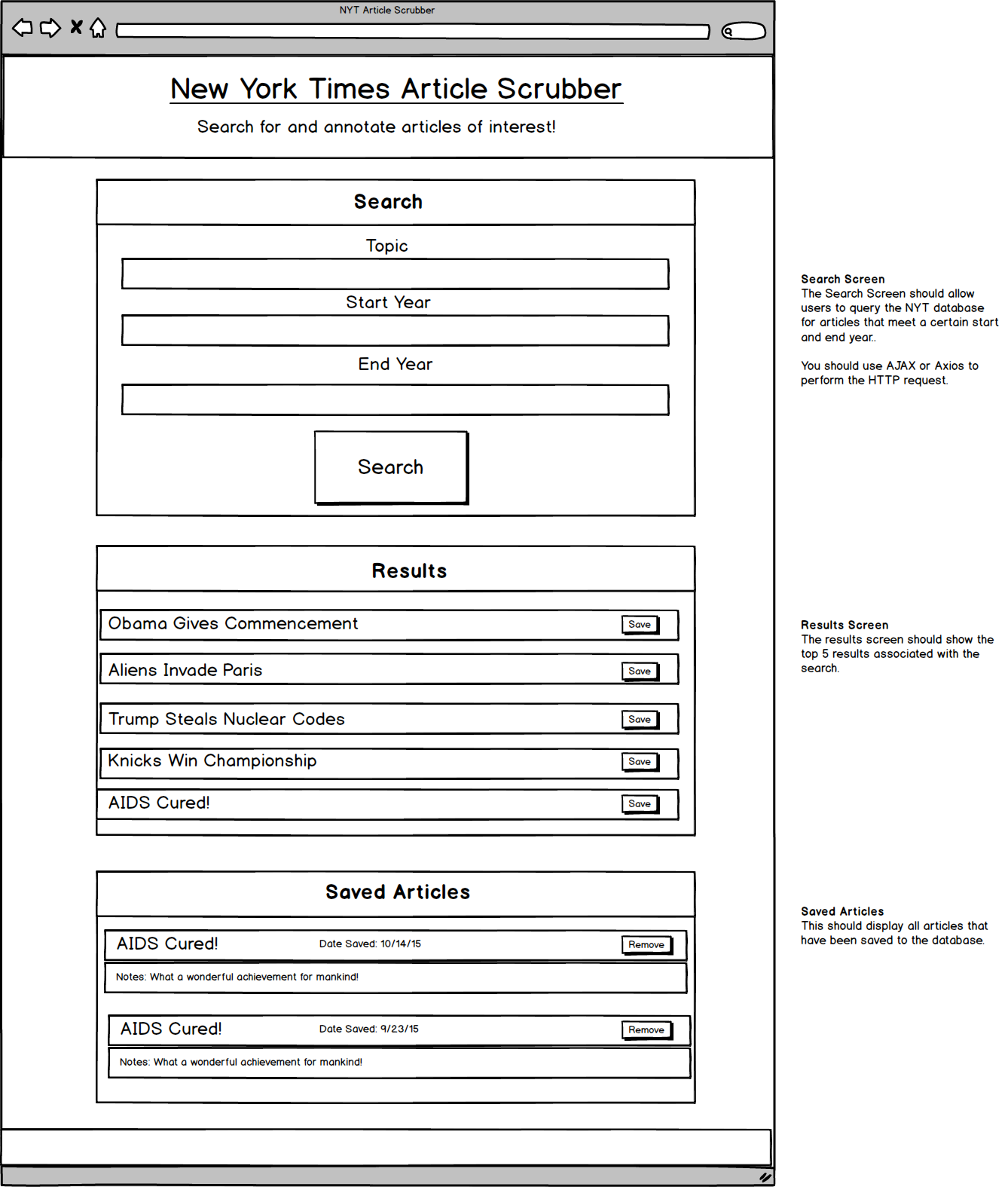 NYT Article Scrubber

New York Times Article Scrubber

Search for and annotate articles of interest!

Search

Topic

Start Year

End Year

Search

Results

Obama Gives Commencement Save

Aliens Invade Paris Save

Trump Steals Nuclear Codes Save

Knicks Win Championship Save

AIDS Cured! Save

Saved Articles

AIDS Cured! Date Saved: 10/14/15 Remove

Notes: What a wonderful achievement for mankind!

AIDS Cured! Date Saved: 9/23/15 Remove

Notes: What a wonderful achievement for mankind!

Search Screen
The Search Screen should allow users to query the NYT database for articles that meet a certain start and end year..

You should use AJAX or Axios to perform the HTTP request.

Results Screen
The results screen should show the top 5 results associated with the search.

Saved Articles
This should display all articles that have been saved to the database.